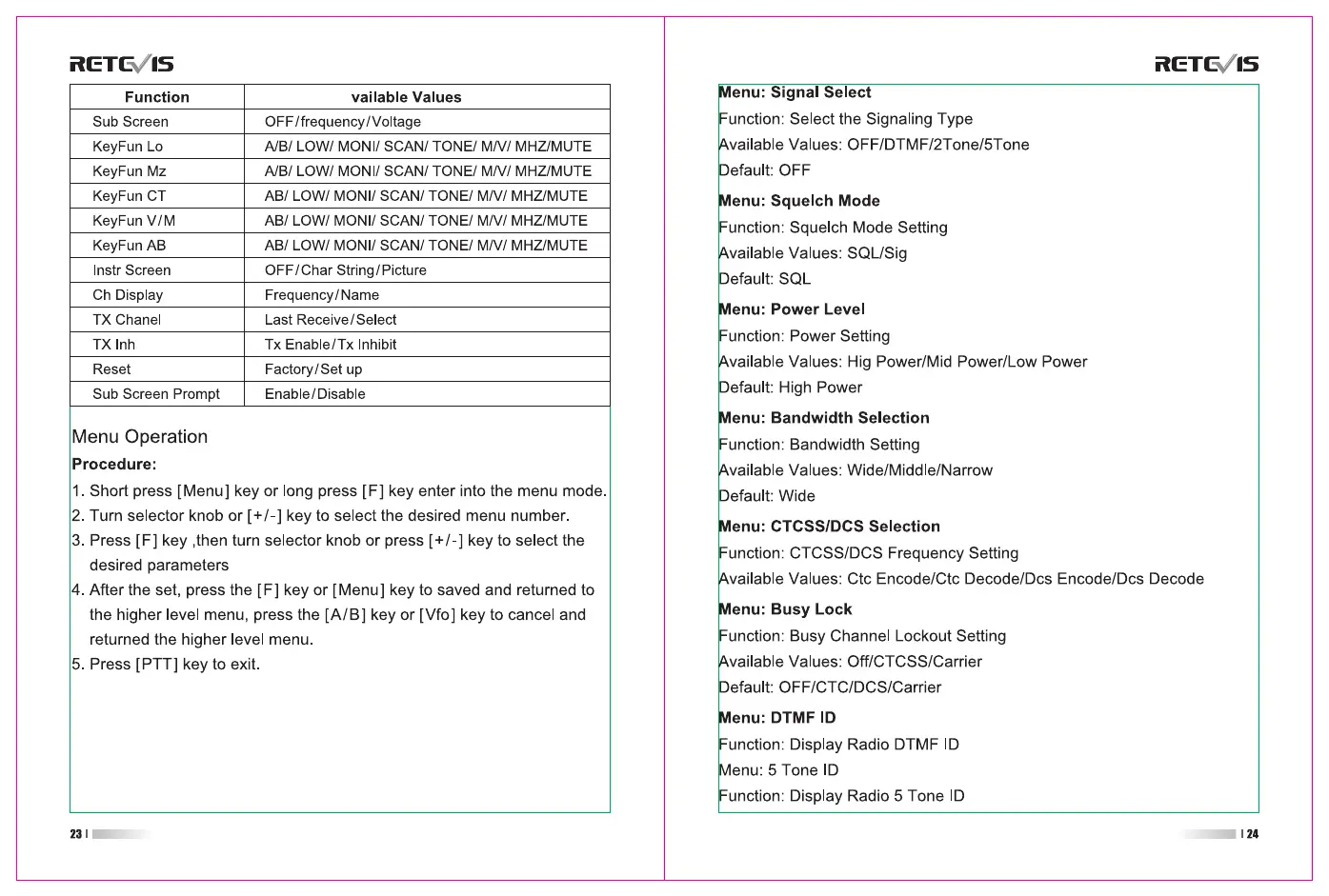 RETEVIS

| Function | vailable Values |
|---|---|
| Sub Screen | OFF/frequency/Voltage |
| KeyFun Lo | A/B/ LOW/ MONI/ SCAN/ TONE/ M/V/ MHZ/MUTE |
| KeyFun Mz | A/B/ LOW/ MONI/ SCAN/ TONE/ M/V/ MHZ/MUTE |
| KeyFun CT | AB/ LOW/ MONI/ SCAN/ TONE/ M/V/ MHZ/MUTE |
| KeyFun V/M | AB/ LOW/ MONI/ SCAN/ TONE/ M/V/ MHZ/MUTE |
| KeyFun AB | AB/ LOW/ MONI/ SCAN/ TONE/ M/V/ MHZ/MUTE |
| Instr Screen | OFF/Char String/Picture |
| Ch Display | Frequency/Name |
| TX Chanel | Last Receive/Select |
| TX Inh | Tx Enable/Tx Inhibit |
| Reset | Factory/Set up |
| Sub Screen Prompt | Enable/Disable |

Menu Operation
Procedure:
1. Short press [Menu] key or long press [F] key enter into the menu mode.
2. Turn selector knob or [+/-] key to select the desired menu number.
3. Press [F] key ,then turn selector knob or press [+/-] key to select the desired parameters
4. After the set, press the [F] key or [Menu] key to saved and returned to the higher level menu, press the [A/B] key or [Vfo] key to cancel and returned the higher level menu.
5. Press [PTT] key to exit.

23

RETEVIS

Menu: Signal Select
Function: Select the Signaling Type
Available Values: OFF/DTMF/2Tone/5Tone
Default: OFF

Menu: Squelch Mode
Function: Squelch Mode Setting
Available Values: SQL/Sig
Default: SQL

Menu: Power Level
Function: Power Setting
Available Values: Hig Power/Mid Power/Low Power
Default: High Power

Menu: Bandwidth Selection
Function: Bandwidth Setting
Available Values: Wide/Middle/Narrow
Default: Wide

Menu: CTCSS/DCS Selection
Function: CTCSS/DCS Frequency Setting
Available Values: Ctc Encode/Ctc Decode/Dcs Encode/Dcs Decode

Menu: Busy Lock
Function: Busy Channel Lockout Setting
Available Values: Off/CTCSS/Carrier
Default: OFF/CTC/DCS/Carrier

Menu: DTMF ID
Function: Display Radio DTMF ID
Menu: 5 Tone ID
Function: Display Radio 5 Tone ID

24